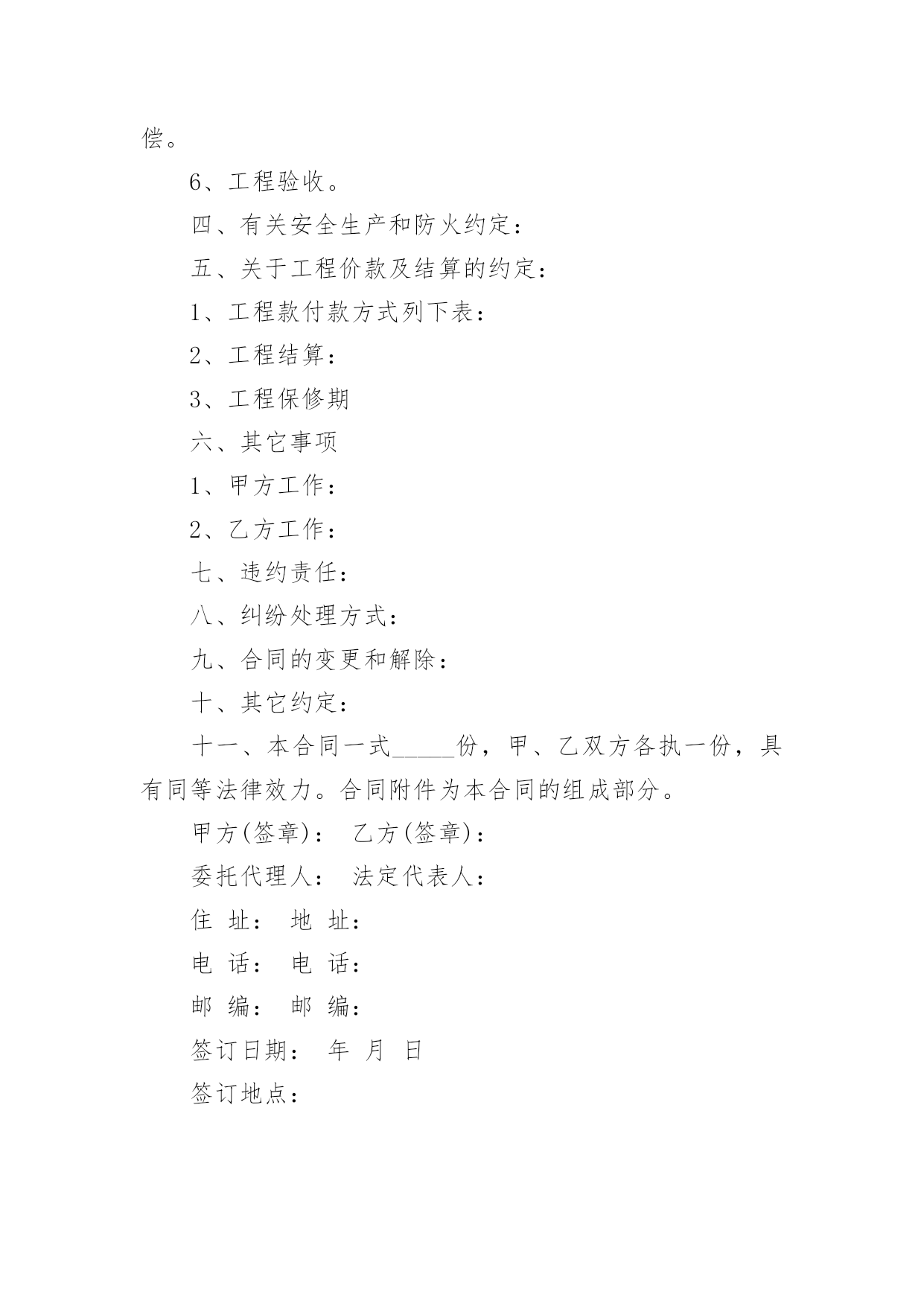 偿。

6、工程验收。

四、有关安全生产和防火约定：

五、关于工程价款及结算的约定：

1、工程款付款方式列下表：

2、工程结算：

3、工程保修期

六、其它事项

1、甲方工作：

2、乙方工作：

七、违约责任：

八、纠纷处理方式：

九、合同的变更和解除：

十、其它约定：

十一、本合同一式_____份，甲、乙双方各执一份，具有同等法律效力。合同附件为本合同的组成部分。

甲方(签章)： 乙方(签章)：

委托代理人： 法定代表人：

住 址： 地 址：

电 话： 电 话：

邮 编： 邮 编：

签订日期： 年 月 日

签订地点：